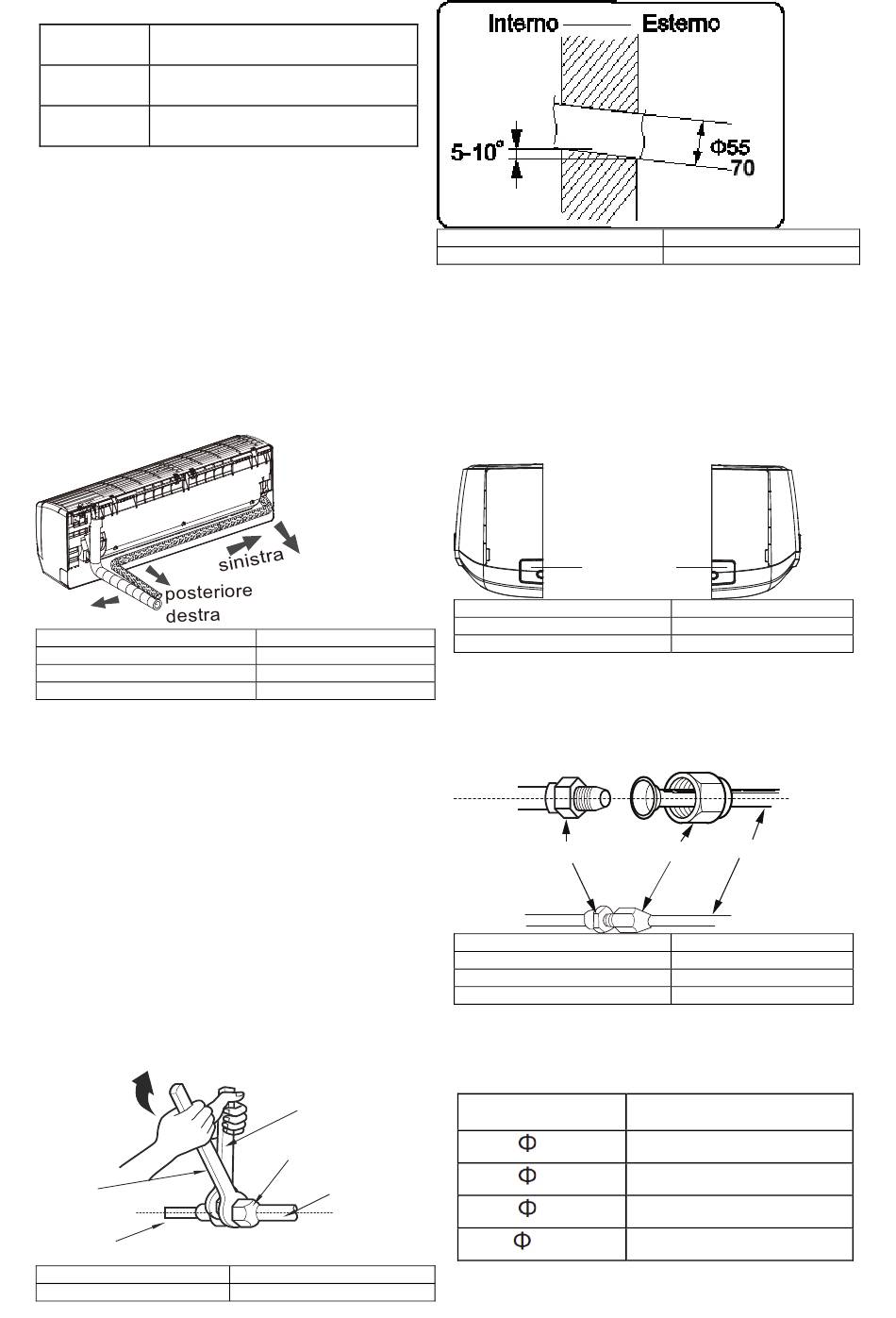 Interno Esterno

5-10°

Φ55 -70

sinistra

posteriore

destra

Φ

Φ

Φ

Φ